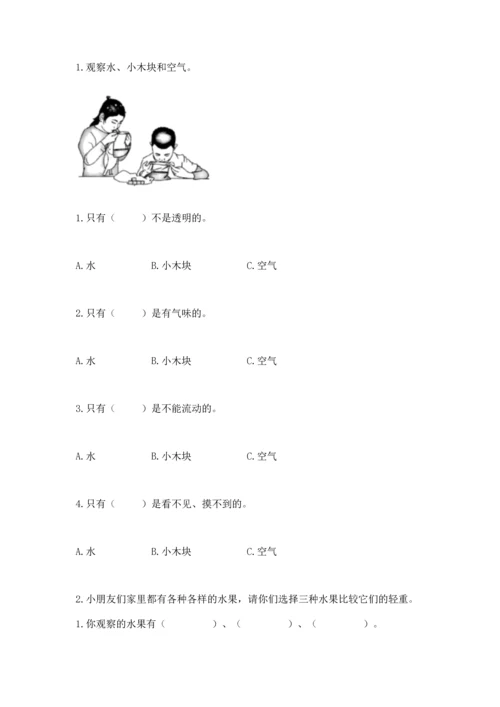 1. 观察水、小木块和空气。

1. 只有（　　）不是透明的。

A. 水　　B. 小木块　　C. 空气

2. 只有（　　）是有气味的。

A. 水　　B. 小木块　　C. 空气

3. 只有（　　）是不能流动的。

A. 水　　B. 小木块　　C. 空气

4. 只有（　　）是看不见、摸不到的。

A. 水　　B. 小木块　　C. 空气

2. 小朋友们家里都有各种各样的水果，请你们选择三种水果比较它们的轻重。

1. 你观察的水果有（　　　　）、（　　　　）、（　　　　）。